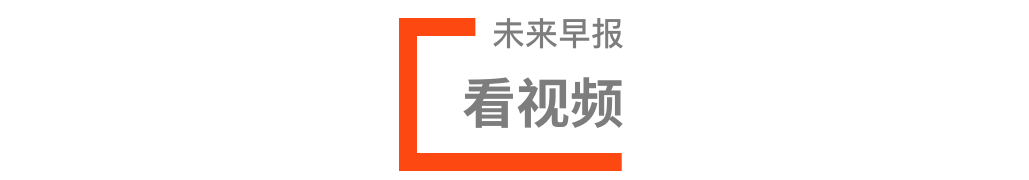 未来早报

看视频